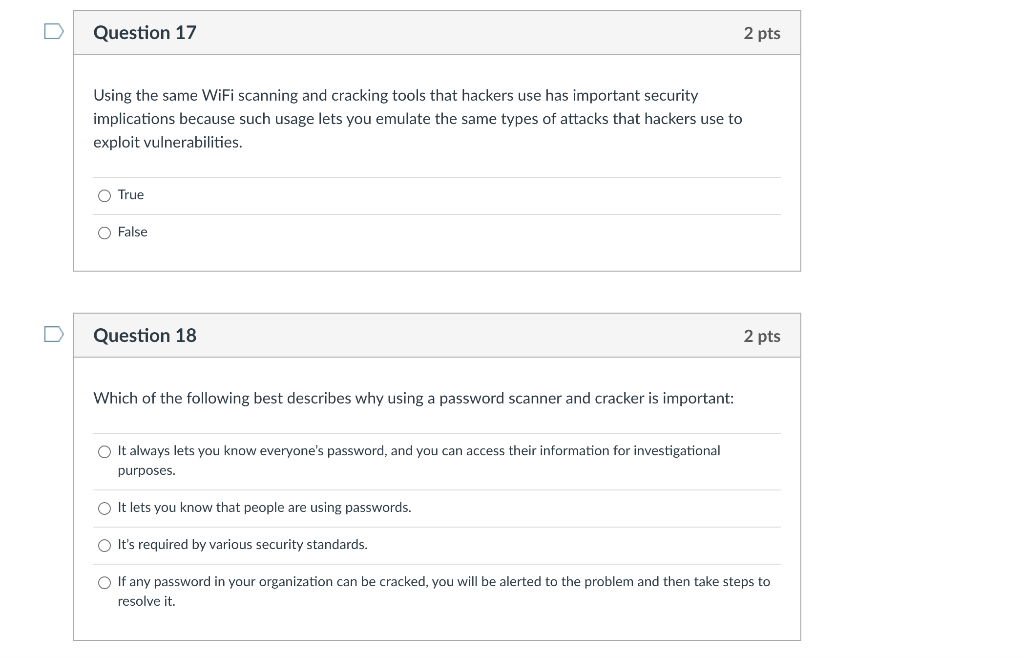 Question 17

2 pts

Using the same WiFi scanning and cracking tools that hackers use has important security implications because such usage lets you emulate the same types of attacks that hackers use to exploit vulnerabilities.

True

False

Question 18

2 pts

Which of the following best describes why using a password scanner and cracker is important:

It always lets you know everyone's password, and you can access their information for investigational purposes.

It lets you know that people are using passwords.

It's required by various security standards.

If any password in your organization can be cracked, you will be alerted to the problem and then take steps to resolve it.